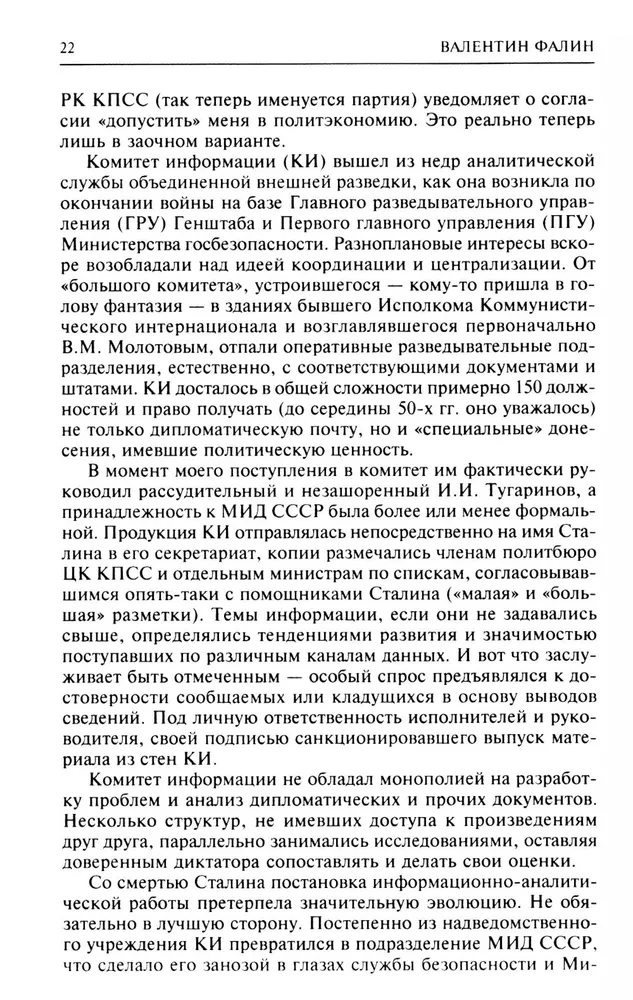 22 ВАЛЕНТИН ФАЛИН

РК КПСС (так теперь именуется партия) уведомляет о согласии «допустить» меня в политэкономию. Это реально теперь лишь в заочном варианте.

Комитет информации (КИ) вышел из недр аналитической службы объединенной внешней разведки, как она возникла по окончании войны на базе Главного разведывательного управления (ГРУ) Генштаба и Первого главного управления (ПГУ) Министерства госбезопасности. Разноплановые интересы вскоре возобладали над идеей координации и централизации. От «большого комитета», устроившегося — кому-то пришла в голову фантазия — в зданиях бывшего Исполкома Коммунистического интернационала и возглавлявшегося первоначально В.М. Молотовым, отпали оперативные разведывательные подразделения, естественно, с соответствующими документами и штатами. КИ досталось в общей сложности примерно 150 должностей и право получать (до середины 50-х гг. оно уважалось) не только дипломатическую почту, но и «специальные» донесения, имевшие политическую ценность.

В момент моего поступления в комитет им фактически руководил рассудительный и незашоренный И.И. Тугаринов, а принадлежность к МИД СССР была более или менее формальной. Продукция КИ отправлялась непосредственно на имя Сталина в его секретариат, копии размечались членам политбюро ЦК КПСС и отдельным министрам по спискам, согласовывавшимся опять-таки с помощниками Сталина («малая» и «большая» разметки). Темы информации, если они не задавались свыше, определялись тенденциями развития и значимостью поступавших по различным каналам данных. И вот что заслуживает быть отмеченным — особый спрос предъявлялся к достоверности сообщаемых или кладущихся в основу выводов сведений. Под личную ответственность исполнителей и руководителя, своей подписью санкционировавшего выпуск материала из стен КИ.

Комитет информации не обладал монополией на разработку проблем и анализ дипломатических и прочих документов. Несколько структур, не имевших доступа к произведениям друг друга, параллельно занимались исследованиями, оставляя доверенным диктатора сопоставлять и делать свои оценки.

Со смертью Сталина постановка информационно-аналитической работы претерпела значительную эволюцию. Не обязательно в лучшую сторону. Постепенно из надведомственного учреждения КИ превратился в подразделение МИД СССР, что сделало его занозой в глазах службы безопасности и Ми-